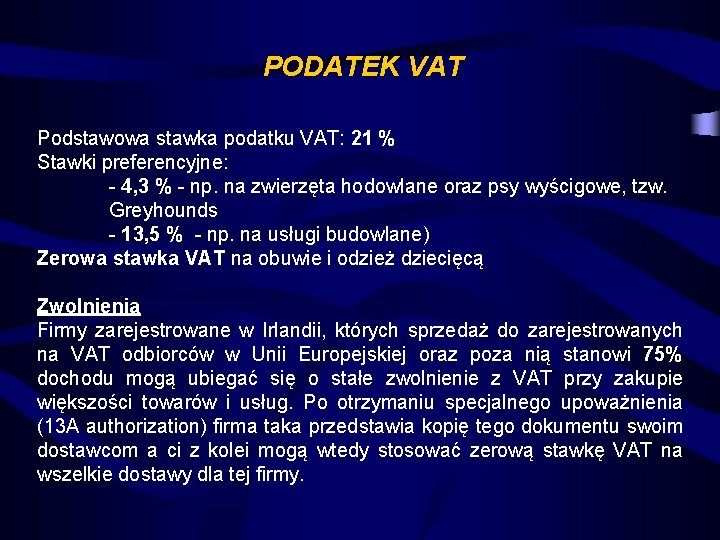 PODATEK VAT

Podstawowa stawka podatku VAT: 21 %
Stawki preferencyjne:
- 4,3 % - np. na zwierzęta hodowlane oraz psy wyścigowe, tzw. Greyhounds
- 13,5 % - np. na usługi budowlane)
Zerowa stawka VAT na obuwie i odzież dziecięcą

Zwolnienia
Firmy zarejestrowane w Irlandii, których sprzedaż do zarejestrowanych na VAT odbiorców w Unii Europejskiej oraz poza nią stanowi 75% dochodu mogą ubiegać się o stałe zwolnienie z VAT przy zakupie większości towarów i usług. Po otrzymaniu specjalnego upoważnienia (13A authorization) firma taka przedstawia kopię tego dokumentu swoim dostawcom a ci z kolei mogą wtedy stosować zerową stawkę VAT na wszelkie dostawy dla tej firmy.